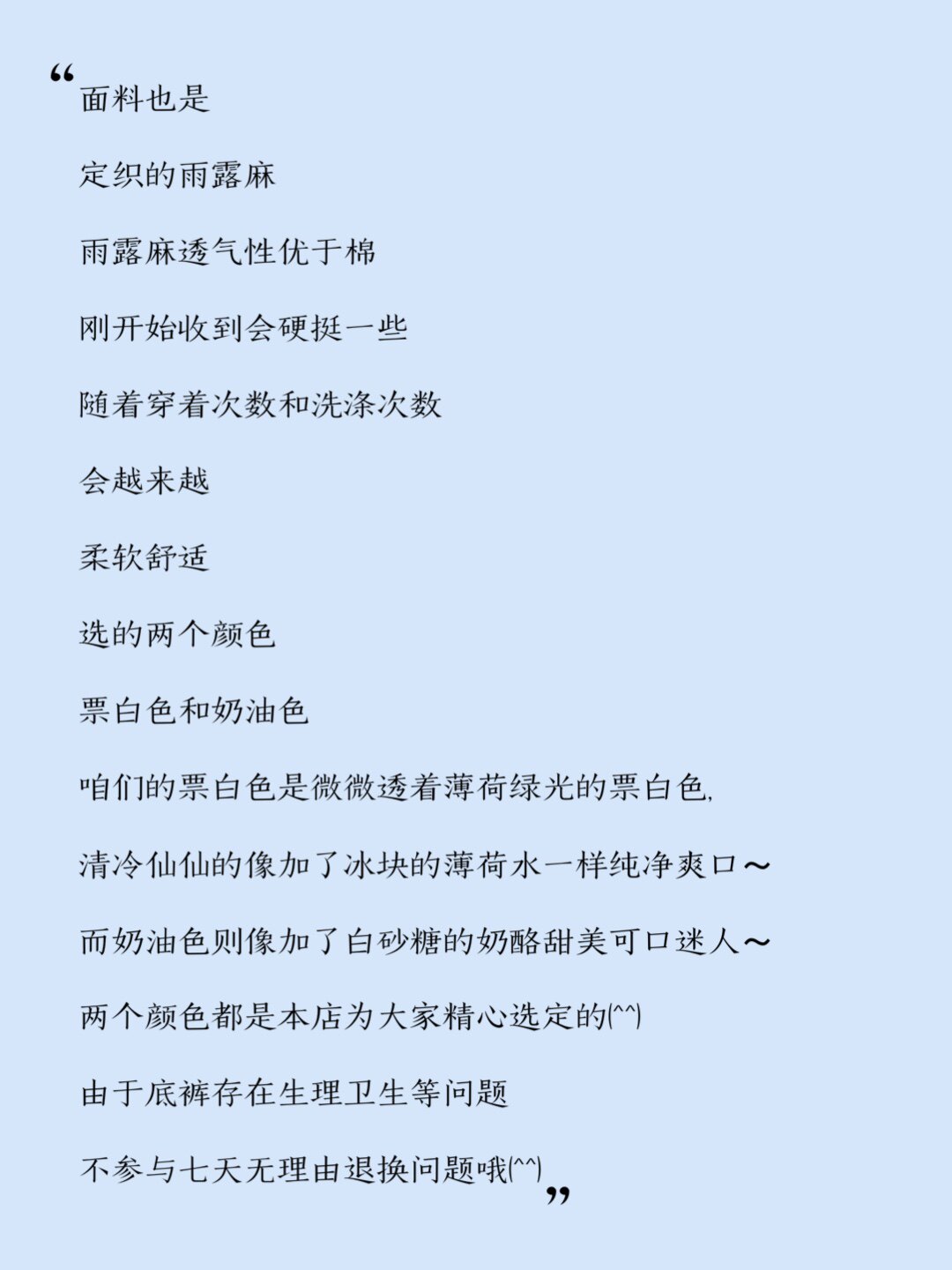 “面料也是

定织的雨露麻

雨露麻透气性优于棉

刚开始收到会硬挺一些

随着穿着次数和洗涤次数

会越来越

柔软舒适

选的两个颜色

票白色和奶油色

咱们的票白色是微微透着薄荷绿光的票白色,

清冷仙仙的像加了冰块的薄荷水一样纯净爽口～

而奶油色则像加了白砂糖的奶酪甜美可口迷人～

两个颜色都是本店为大家精心选定的(^^)

由于底裤存在生理卫生等问题

不参与七天无理由退换问题哦(^^)”